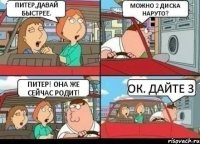 ПИТЕР,ДАВАЙ БЫСТРЕЕ.

МОЖНО 2 ДИСКА НАРУТО?

ПИТЕР! ОНА ЖЕ СЕЙЧАС РОДИТ!

ОК. ДАЙТЕ 3

risovach.ru